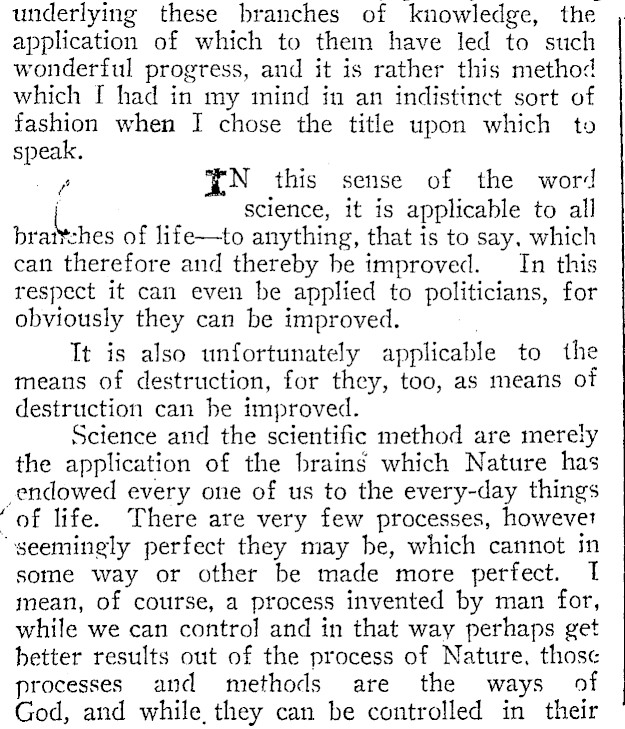 underlying these branches of knowledge, the application of which to them have led to such wonderful progress, and it is rather this method which I had in my mind in an indistinct sort of fashion when I chose the title upon which to speak.

IN this sense of the word science, it is applicable to all branches of life—to anything, that is to say, which can therefore and thereby be improved. In this respect it can even be applied to politicians, for obviously they can be improved.

It is also unfortunately applicable to the means of destruction, for they, too, as means of destruction can be improved.

Science and the scientific method are merely the application of the brains which Nature has endowed every one of us to the every-day things of life. There are very few processes, however seemingly perfect they may be, which cannot in some way or other be made more perfect. I mean, of course, a process invented by man for, while we can control and in that way perhaps get better results out of the process of Nature, those processes and methods are the ways of God, and while they can be controlled in their